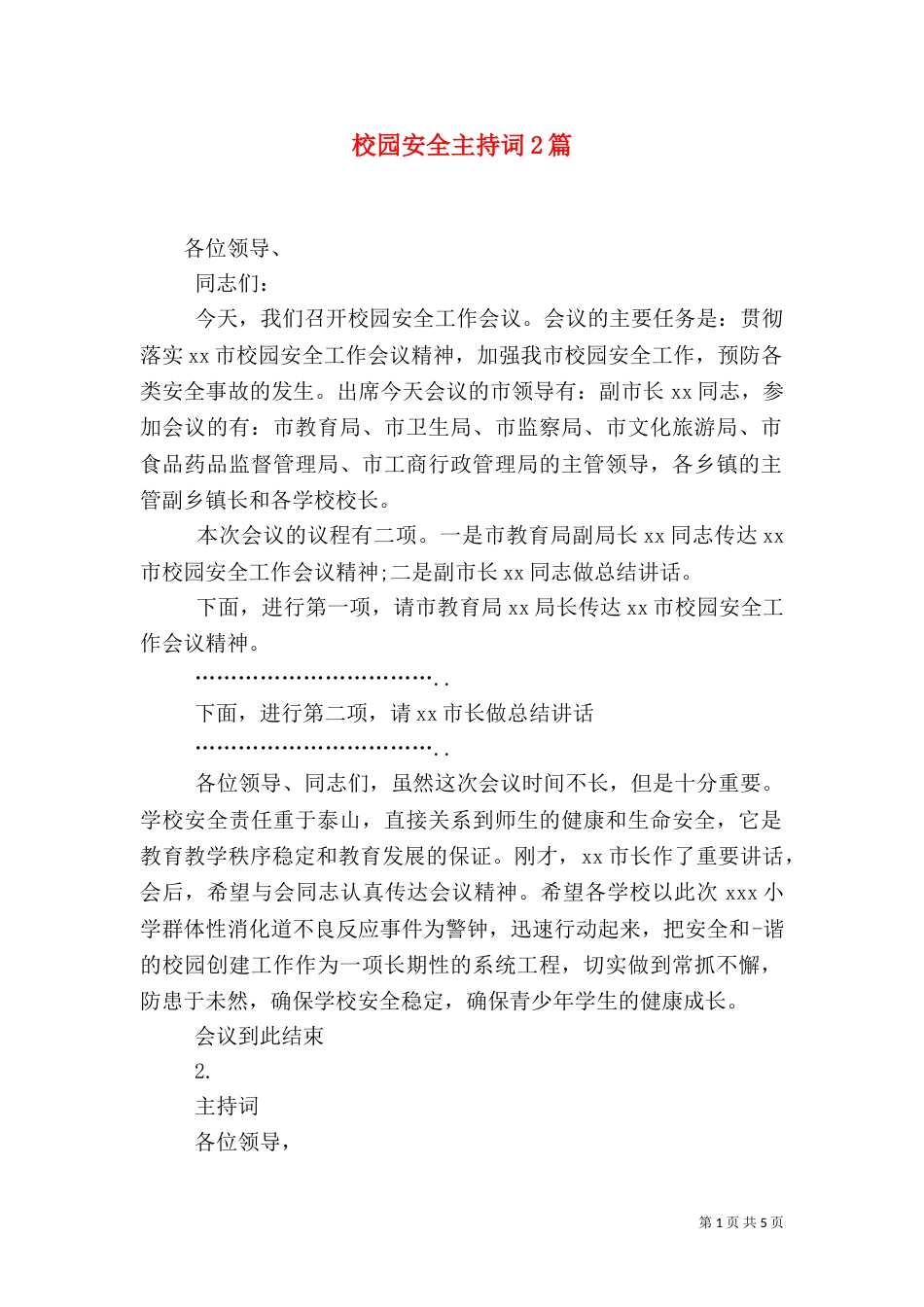 校园安全主持词2篇

各位领导、

同志们：

今天，我们召开校园安全工作会议。会议的主要任务是：贯彻落实xx市校园安全工作会议精神，加强我市校园安全工作，预防各类安全事故的发生。出席今天会议的市领导有：副市长xx同志，参加会议的有：市教育局、市卫生局、市监察局、市文化旅游局、市食品药品监督管理局、市工商行政管理局的主管领导，各乡镇的主管副乡镇长和各学校校长。

本次会议的议程有二项。一是市教育局副局长xx同志传达xx市校园安全工作会议精神;二是副市长xx同志做总结讲话。

下面，进行第一项，请市教育局xx局长传达xx市校园安全工作会议精神。

……………………………..

下面，进行第二项，请xx市长做总结讲话

……………………………..

各位领导、同志们，虽然这次会议时间不长，但是十分重要。学校安全责任重于泰山，直接关系到师生的健康和生命安全，它是教育教学秩序稳定和教育发展的保证。刚才，xx市长作了重要讲话，会后，希望与会同志认真传达会议精神。希望各学校以此次xxx小学群体性消化道不良反应事件为警钟，迅速行动起来，把安全和-谐的校园创建工作作为一项长期性的系统工程，切实做到常抓不懈，防患于未然，确保学校安全稳定，确保青少年学生的健康成长。

会议到此结束

2.

主持词

各位领导，

第1页 共5页